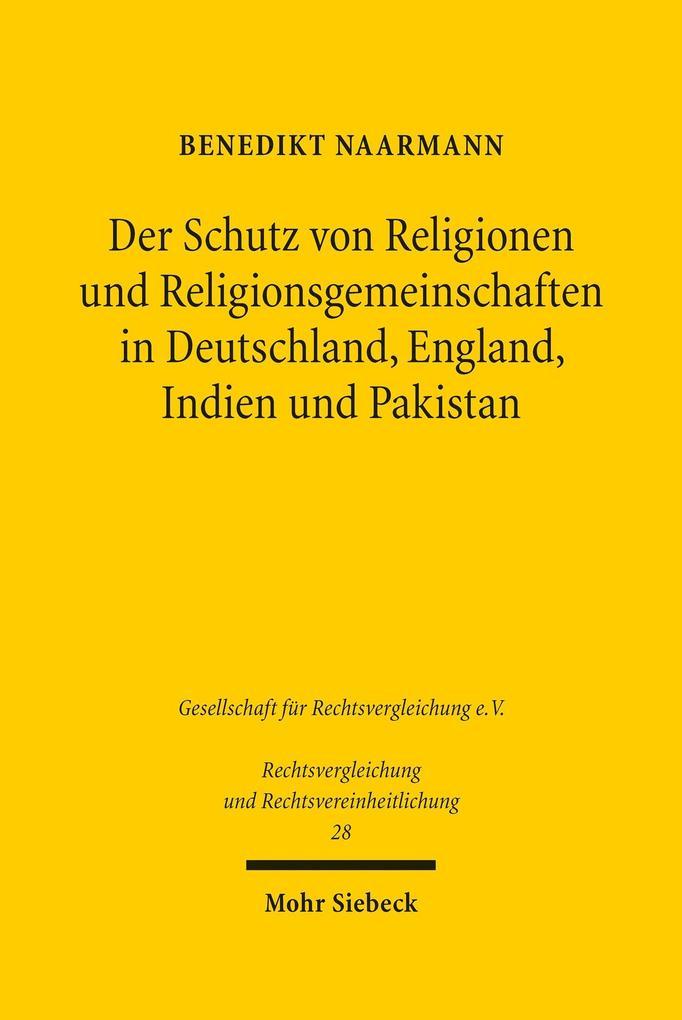 BENEDIKT NAARMANN

Der Schutz von Religionen und Religionsgemeinschaften in Deutschland, England, Indien und Pakistan

Gesellschaft für Rechtsvergleichung e.V.

Rechtsvergleichung und Rechtsvereinheitlichung
28

Mohr Siebeck